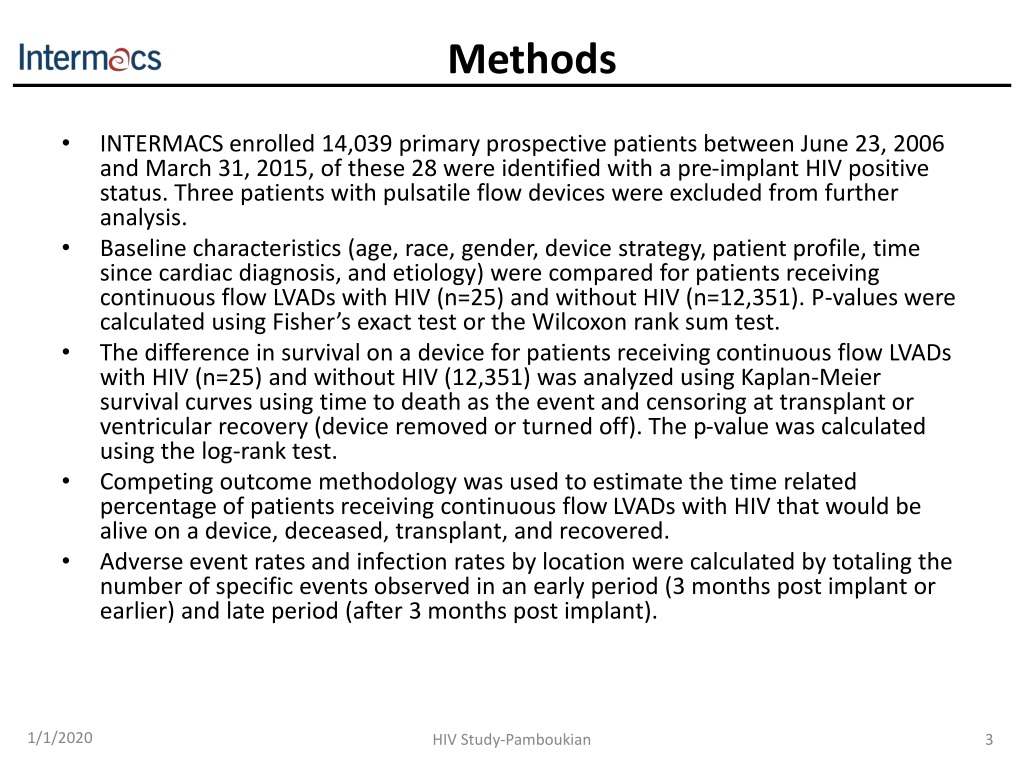 Intermacs

Methods

• INTERMACS enrolled 14,039 primary prospective patients between June 23, 2006 and March 31, 2015, of these 28 were identified with a pre-implant HIV positive status. Three patients with pulsatile flow devices were excluded from further analysis.
• Baseline characteristics (age, race, gender, device strategy, patient profile, time since cardiac diagnosis, and etiology) were compared for patients receiving continuous flow LVADs with HIV (n=25) and without HIV (n=12,351). P-values were calculated using Fisher's exact test or the Wilcoxon rank sum test.
• The difference in survival on a device for patients receiving continuous flow LVADs with HIV (n=25) and without HIV (12,351) was analyzed using Kaplan-Meier survival curves using time to death as the event and censoring at transplant or ventricular recovery (device removed or turned off). The p-value was calculated using the log-rank test.
• Competing outcome methodology was used to estimate the time related percentage of patients receiving continuous flow LVADs with HIV that would be alive on a device, deceased, transplant, and recovered.
• Adverse event rates and infection rates by location were calculated by totaling the number of specific events observed in an early period (3 months post implant or earlier) and late period (after 3 months post implant).

1/1/2020

HIV Study-Pamboukian

3